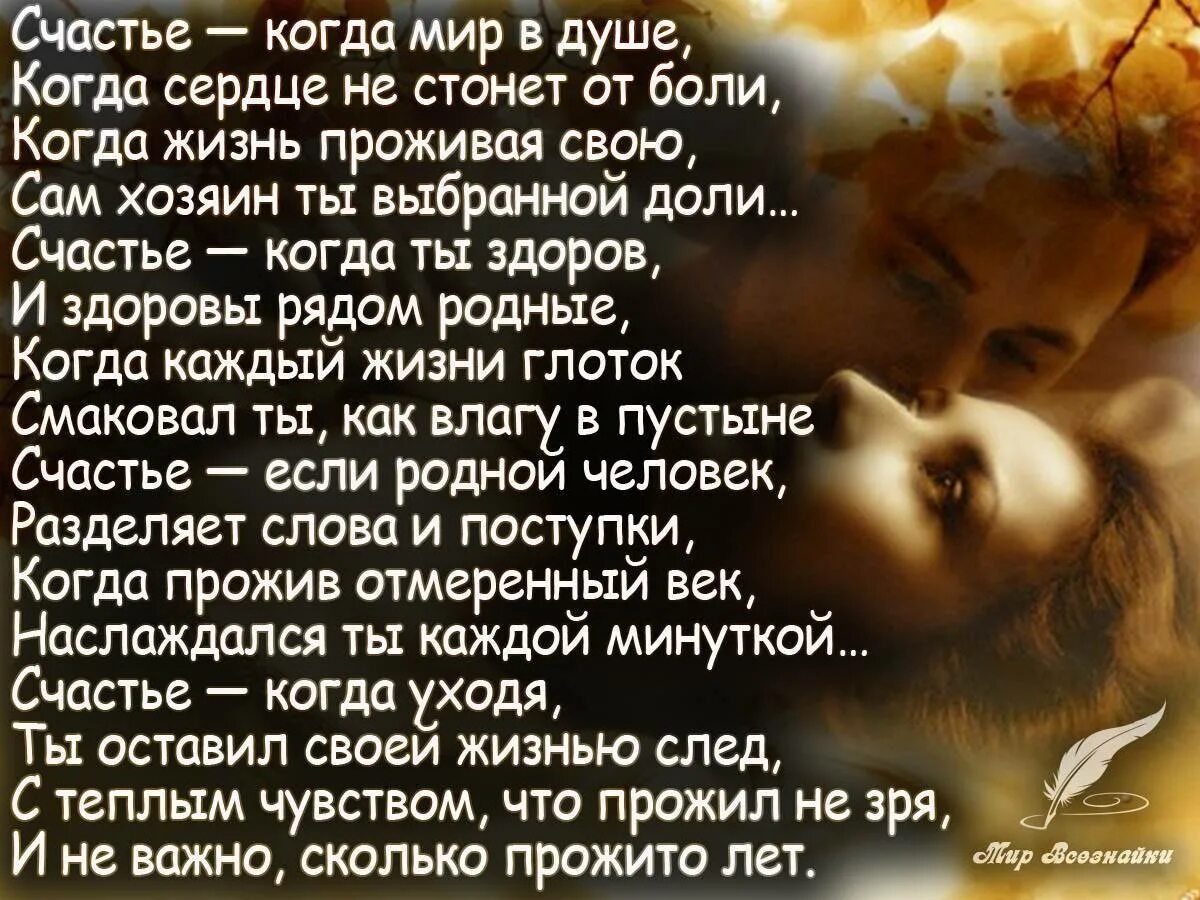 Счастье — когда мир в душе,
Когда сердце не стонет от боли,
Когда жизнь проживая свою,
Сам хозяин ты выбранной доли...
Счастье — когда ты здоров,
И здоровы рядом родные,
Когда каждый жизни глоток
Смаковал ты, как влагу в пустыне
Счастье — если родной человек,
Разделяет слова и поступки,
Когда прожив отмеренный век,
Наслаждался ты каждой минуткой...
Счастье — когда уходя,
Ты оставил своей жизнью след,
С теплым чувством, что прожил не зря,
И не важно, сколько прожито лет.

Мир Всезнайки